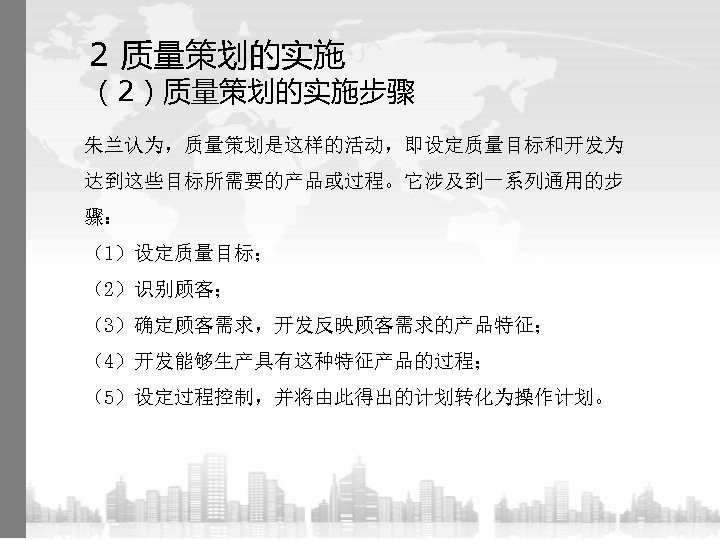 2 质量策划的实施
（2）质量策划的实施步骤

朱兰认为，质量策划是这样的活动，即设定质量目标和开发为达到这些目标所需要的产品或过程。它涉及到一系列通用的步骤：

（1）设定质量目标；
（2）识别顾客；
（3）确定顾客需求，开发反映顾客需求的产品特征；
（4）开发能够生产具有这种特征产品的过程；
（5）设定过程控制，并将由此得出的计划转化为操作计划。